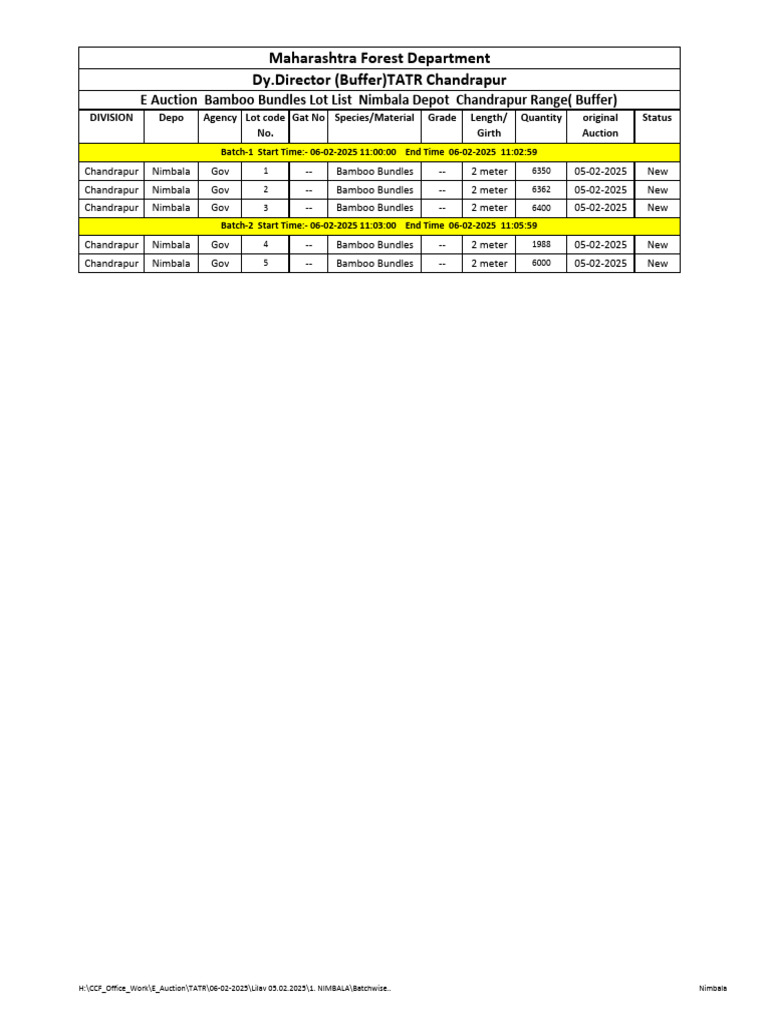 Maharashtra Forest Department

Dy.Director (Buffer)TATR Chandrapur

E Auction Bamboo Bundles Lot List Nimbala Depot Chandrapur Range( Buffer)

| DIVISION | Depo | Agency | Lot code No. | Gat No | Species/Material | Grade | Length/ Girth | Quantity | original Auction | Status |
|---|---|---|---|---|---|---|---|---|---|---|
| Batch-1 Start Time:- 06-02-2025 11:00:00 End Time 06-02-2025 11:02:59 | | | | | | | | | | |
| Chandrapur | Nimbala | Gov | 1 | -- | Bamboo Bundles | -- | 2 meter | 6350 | 05-02-2025 | New |
| Chandrapur | Nimbala | Gov | 2 | -- | Bamboo Bundles | -- | 2 meter | 6362 | 05-02-2025 | New |
| Chandrapur | Nimbala | Gov | 3 | -- | Bamboo Bundles | -- | 2 meter | 6400 | 05-02-2025 | New |
| Batch-2 Start Time:- 06-02-2025 11:03:00 End Time 06-02-2025 11:05:59 | | | | | | | | | | |
| Chandrapur | Nimbala | Gov | 4 | -- | Bamboo Bundles | -- | 2 meter | 1988 | 05-02-2025 | New |
| Chandrapur | Nimbala | Gov | 5 | -- | Bamboo Bundles | -- | 2 meter | 6000 | 05-02-2025 | New |

H:\CCF_Office_Work\E_Auction\TATR\06-02-2025\Lilav 05.02.2025\1. NIMBALA\Batchwise..

Nimbala